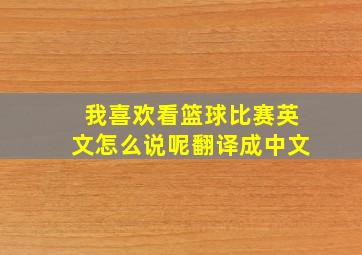 我喜欢看篮球比赛英文怎么说呢翻译成中文